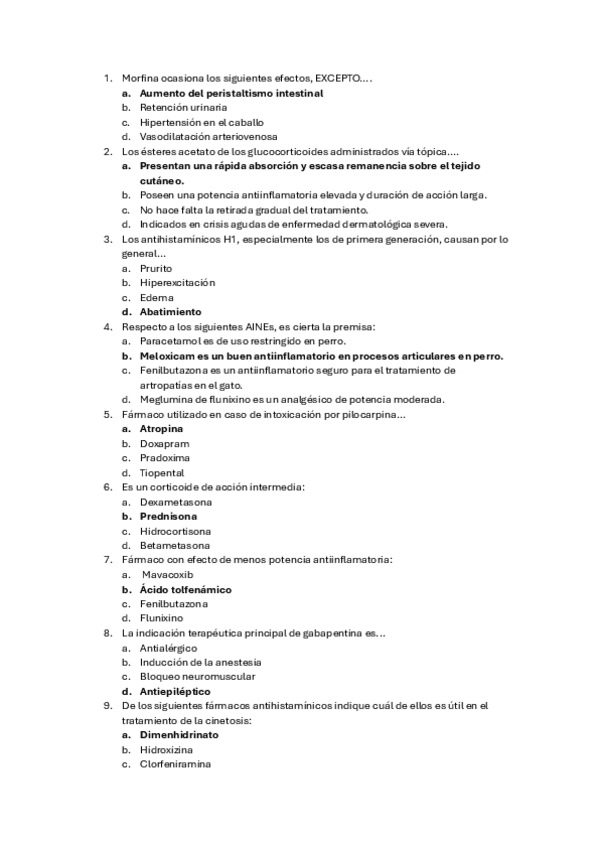 1. Morfina ocasiona los siguientes efectos, EXCEPTO….
a. Aumento del peristaltismo intestinal
b. Retención urinaria
c. Hipertensión en el caballo
d. Vasodilatación arteriovenosa
2. Los ésteres acetato de los glucocorticoides administrados vía tópica….
a. Presentan una rápida absorción y escasa remanencia sobre el tejido cutáneo.
b. Poseen una potencia antiinflamatoria elevada y duración de acción larga.
c. No hace falta la retirada gradual del tratamiento.
d. Indicados en crisis agudas de enfermedad dermatológica severa.
3. Los antihistamínicos H1, especialmente los de primera generación, causan por lo general…
a. Prurito
b. Hiperexcitación
c. Edema
d. Abatimiento
4. Respecto a los siguientes AINEs, es cierta la premisa:
a. Paracetamol es de uso restringido en perro.
b. Meloxicam es un buen antiinflamatorio en procesos articulares en perro.
c. Fenilbutazona es un antiinflamatorio seguro para el tratamiento de artropatías en el gato.
d. Meglumina de flunixino es un analgésico de potencia moderada.
5. Fármaco utilizado en caso de intoxicación por pilocarpina…
a. Atropina
b. Doxapram
c. Pradoxima
d. Tiopental
6. Es un corticoide de acción intermedia:
a. Dexametasona
b. Prednisona
c. Hidrocortisona
d. Betametasona
7. Fármaco con efecto de menos potencia antiinflamatoria:
a. Mavacoxib
b. Ácido tolfenámico
c. Fenilbutazona
d. Flunixino
8. La indicación terapéutica principal de gabapentina es…
a. Antialérgico
b. Inducción de la anestesia
c. Bloqueo neuromuscular
d. Antiepiléptico
9. De los siguientes fármacos antihistamínicos indique cuál de ellos es útil en el tratamiento de la cinetosis:
a. Dimenhidrinato
b. Hidroxizina
c. Clorfeniramina